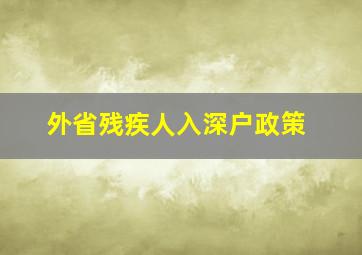 外省残疾人入深户政策